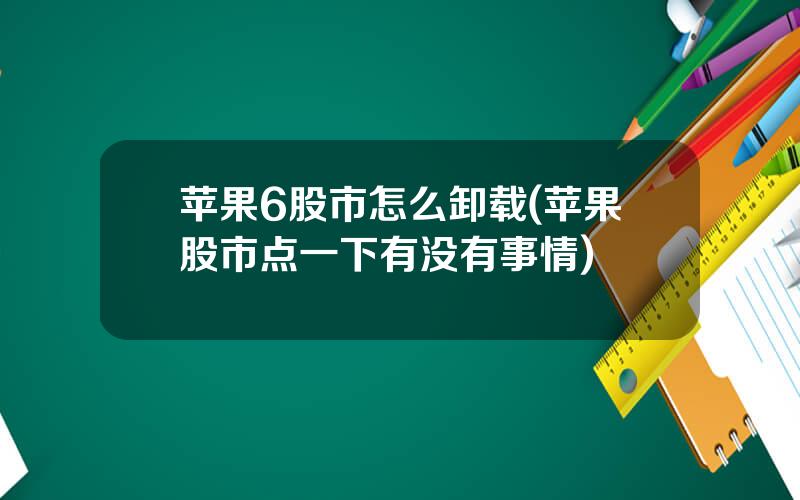 苹果6股市怎么卸载(苹果股市点一下有没有事情)